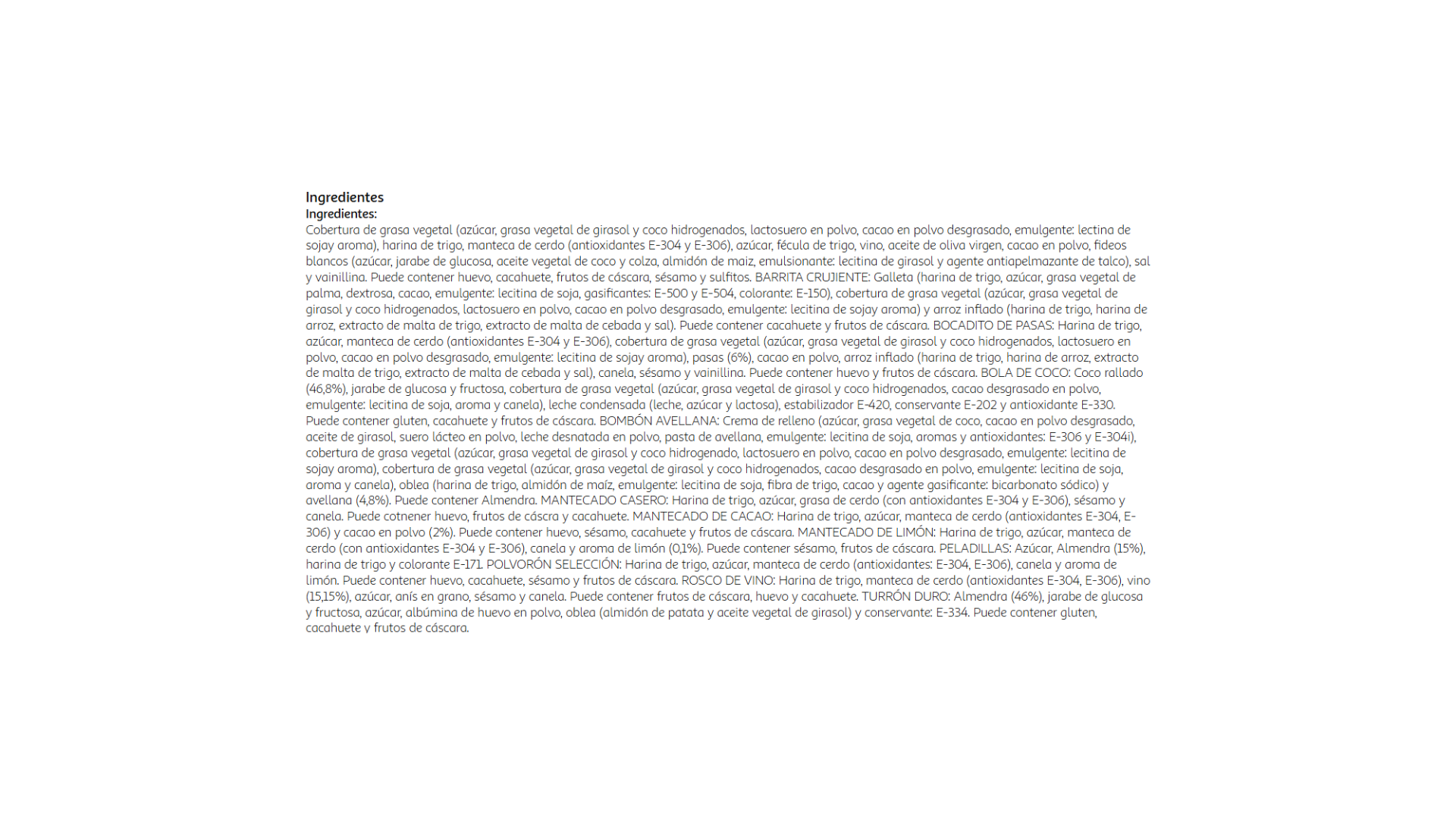 Ingredientes
Ingredientes:
Cobertura de grasa vegetal (azúcar, grasa vegetal de girasol y coco hidrogenados, lactosuero en polvo, cacao en polvo desgrasado, emulgente: lectina de sojay aroma), harina de trigo, manteca de cerdo (antioxidantes E-304 y E-306), azúcar, fécula de trigo, vino, aceite de oliva virgen, cacao en polvo, fideos blancos (azúcar, jarabe de glucosa, aceite vegetal de coco y colza, almidón de maiz, emulsionante: lecitina de girasol y agente antiapelmazante de talco), sal y vainillina. Puede contener huevo, cacahuete, frutos de cáscara, sésamo y sulfitos. BARRITA CRUJIENTE: Galleta (harina de trigo, azúcar, grasa vegetal de palma, dextrosa, cacao, emulgente: lecitina de soja, gasificantes: E-500 y E-504, colorante: E-150), cobertura de grasa vegetal (azúcar, grasa vegetal de girasol y coco hidrogenados, lactosuero en polvo, cacao en polvo desgrasado, emulgente: lecitina de sojay aroma) y arroz inflado (harina de trigo, harina de arroz, extracto de malta de trigo, extracto de malta de cebada y sal). Puede contener cacahuete y frutos de cáscara. BOCADITO DE PASAS: Harina de trigo, azúcar, manteca de cerdo (antioxidantes E-304 y E-306), cobertura de grasa vegetal (azúcar, grasa vegetal de girasol y coco hidrogenados, lactosuero en polvo, cacao en polvo desgrasado, emulgente: lecitina de sojay aroma), pasas (6%), cacao en polvo, arroz inflado (harina de trigo, harina de arroz, extracto de malta de trigo, extracto de malta de cebada y sal), canela, sésamo y vainillina. Puede contener huevo y frutos de cáscara. BOLA DE COCO: Coco rallado (46,8%), jarabe de glucosa y fructosa, cobertura de grasa vegetal (azúcar, grasa vegetal de girasol y coco hidrogenados, cacao desgrasado en polvo, emulgente: lecitina de soja, aroma y canela), leche condensada (leche, azúcar y lactosa), estabilizador E-420, conservante E-202 y antioxidante E-330. Puede contener gluten, cacahuete y frutos de cáscara. BOMBÓN AVELLANA: Crema de relleno (azúcar, grasa vegetal de coco, cacao en polvo desgrasado, aceite de girasol, suero lácteo en polvo, leche desnatada en polvo, pasta de avellana, emulgente: lecitina de soja, aromas y antioxidantes: E-306 y E-304i), cobertura de grasa vegetal (azúcar, grasa vegetal de girasol y coco hidrogenado, lactosuero en polvo, cacao en polvo desgrasado, emulgente: lecitina de sojay aroma), cobertura de grasa vegetal (azúcar, grasa vegetal de girasol y coco hidrogenados, cacao desgrasado en polvo, emulgente: lecitina de soja, aroma y canela), oblea (harina de trigo, almidón de maíz, emulgente: lecitina de soja, fibra de trigo, cacao y agente gasificante: bicarbonato sódico) y avellana (4,8%). Puede contener Almendra. MANTECADO CASERO: Harina de trigo, azúcar, grasa de cerdo (con antioxidantes E-304 y E-306), sésamo y canela. Puede cotnener huevo, frutos de cáscra y cacahuete. MANTECADO DE CACAO: Harina de trigo, azúcar, manteca de cerdo (antioxidantes E-304, E-306) y cacao en polvo (2%). Puede contener huevo, sésamo, cacahuete y frutos de cáscara. MANTECADO DE LIMÓN: Harina de trigo, azúcar, manteca de cerdo (con antioxidantes E-304 y E-306), canela y aroma de limón (0,1%). Puede contener sésamo, frutos de cáscara. PELADILLAS: Azúcar, Almendra (15%), harina de trigo y colorante E-171. POLVORÓN SELECCIÓN: Harina de trigo, azúcar, manteca de cerdo (antioxidantes: E-304, E-306), canela y aroma de limón. Puede contener huevo, cacahuete, sésamo y frutos de cáscara. ROSCO DE VINO: Harina de trigo, manteca de cerdo (antioxidantes E-304, E-306), vino (15,15%), azúcar, anís en grano, sésamo y canela. Puede contener frutos de cáscara, huevo y cacahuete. TURRÓN DURO: Almendra (46%), jarabe de glucosa y fructosa, azúcar, albúmina de huevo en polvo, oblea (almidón de patata y aceite vegetal de girasol) y conservante: E-334. Puede contener gluten, cacahuete y frutos de cáscara.